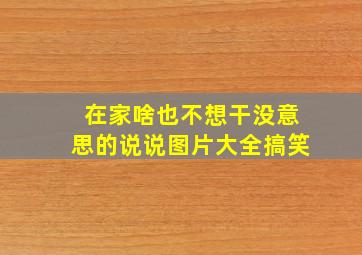 在家啥也不想干没意思的说说图片大全搞笑